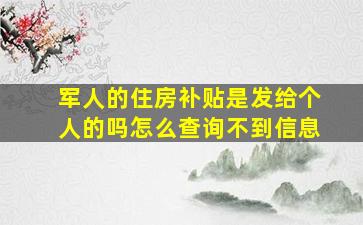 军人的住房补贴是发给个人的吗怎么查询不到信息